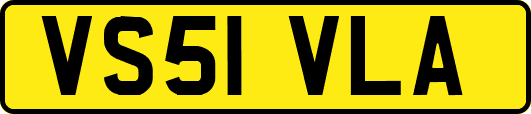 VS51 VLA